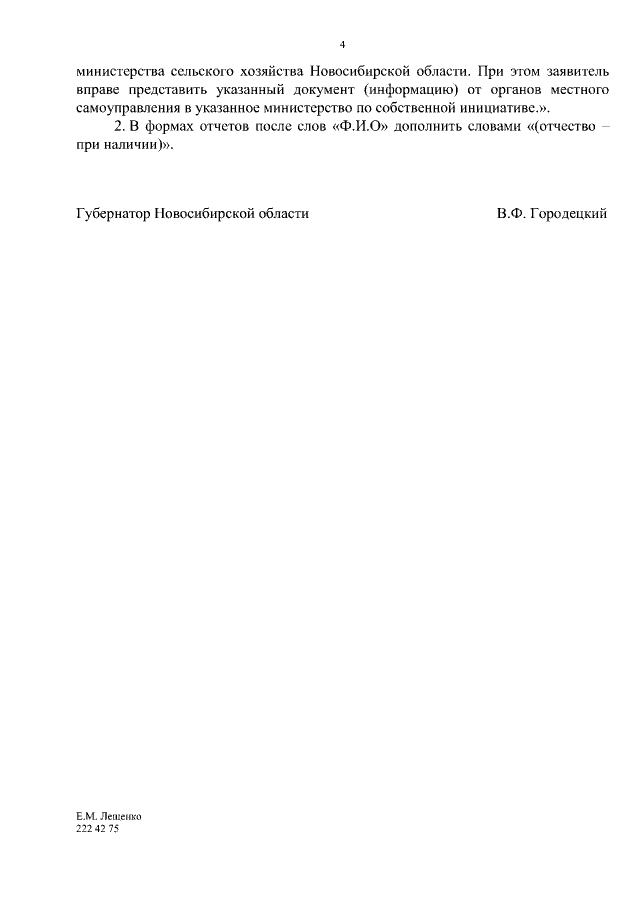 4

министерства сельского хозяйства Новосибирской области. При этом заявитель вправе представить указанный документ (информацию) от органов местного самоуправления в указанное министерство по собственной инициативе.».

2. В формах отчетов после слов «Ф.И.О» дополнить словами «(отчество – при наличии)».

Губернатор Новосибирской области В.Ф. Городецкий

Е.М. Лещенко
222 42 75